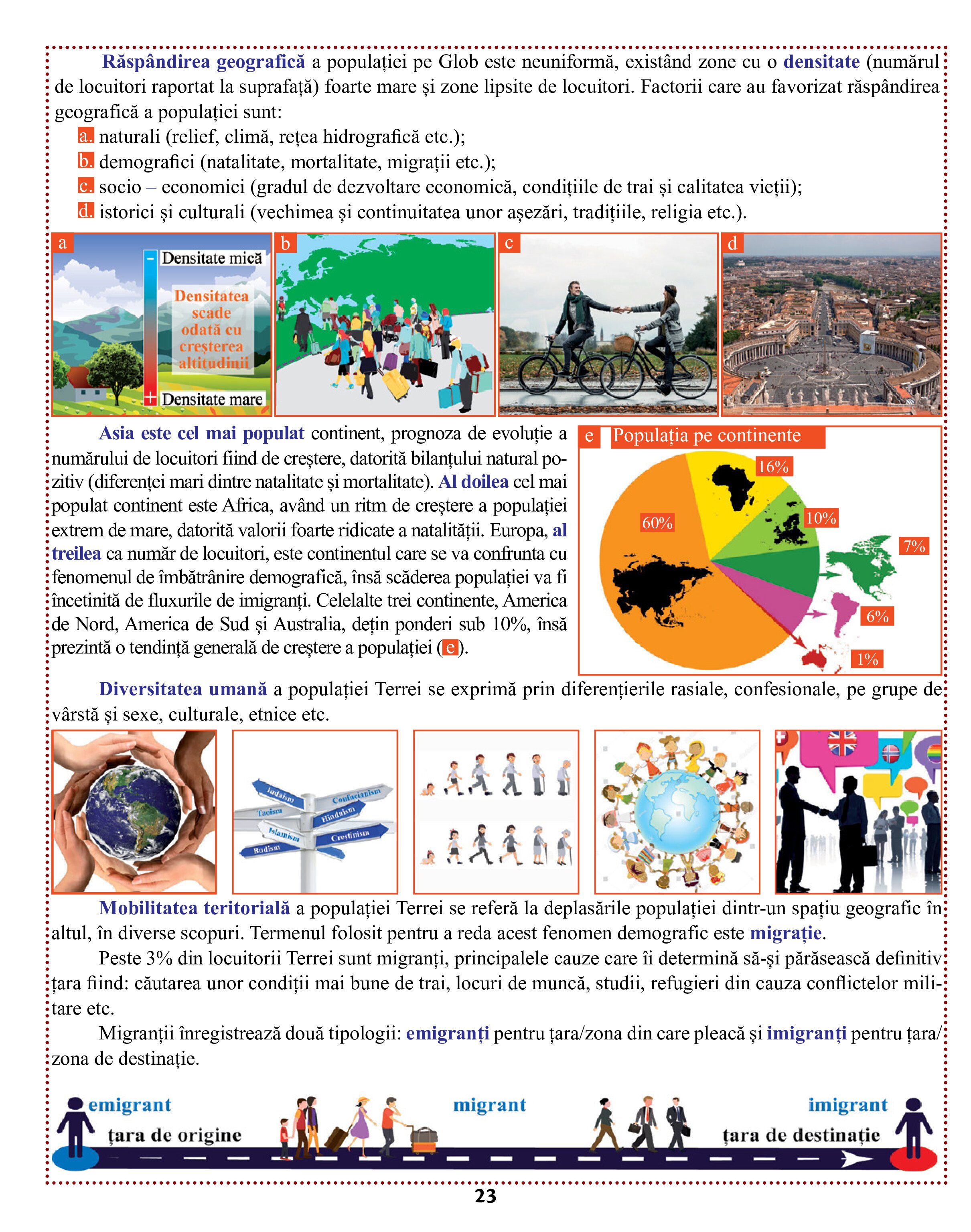 Răspândirea geografică a populației pe Glob este neuniformă, existând zone cu o densitate (numărul de locuitori raportat la suprafață) foarte mare și zone lipsite de locuitori. Factorii care au favorizat răspândirea geografică a populației sunt:

a. naturali (relief, climă, rețea hidrografică etc.);
b. demografici (natalitate, mortalitate, migrații etc.);
c. socio – economici (gradul de dezvoltare economică, condițiile de trai și calitatea vieții);
d. istorici și culturali (vechimea și continuitatea unor așezări, tradițiile, religia etc.).

a
Densitate mică
Densitatea scade odată cu creșterea altitudinii
Densitate mare

b

c

d

Asia este cel mai populat continent, prognoza de evoluție a numărului de locuitori fiind de creștere, datorită bilanțului natural pozitiv (diferenței mari dintre natalitate și mortalitate). Al doilea cel mai populat continent este Africa, având un ritm de creștere a populației extrem de mare, datorită valorii foarte ridicate a natalității. Europa, al treilea ca număr de locuitori, este continentul care se va confrunta cu fenomenul de îmbătrânire demografică, însă scăderea populației va fi încetinită de fluxurile de imigranți. Celelalte trei continente, America de Nord, America de Sud și Australia, dețin ponderi sub 10%, însă prezintă o tendință generală de creștere a populației (e).

e Populația pe continente
16%
10%
60%
7%
6%
1%

Diversitatea umană a populației Terrei se exprimă prin diferențierile rasiale, confesionale, pe grupe de vârstă și sexe, culturale, etnice etc.

Iudaism
Confucianism
Taoism
Hinduism
Islamism
Creștinism
Budism

Mobilitatea teritorială a populației Terrei se referă la deplasările populației dintr-un spațiu geografic în altul, în diverse scopuri. Termenul folosit pentru a reda acest fenomen demografic este migrație.

Peste 3% din locuitorii Terrei sunt migranți, principalele cauze care îi determină să-și părăsească definitiv țara fiind: căutarea unor condiții mai bune de trai, locuri de muncă, studii, refugieri din cauza conflictelor militare etc.

Migranții înregistrează două tipologii: emigranți pentru țara/zona din care pleacă și imigranți pentru țara/zona de destinație.

emigrant
țara de origine
migrant
imigrant
țara de destinație

23